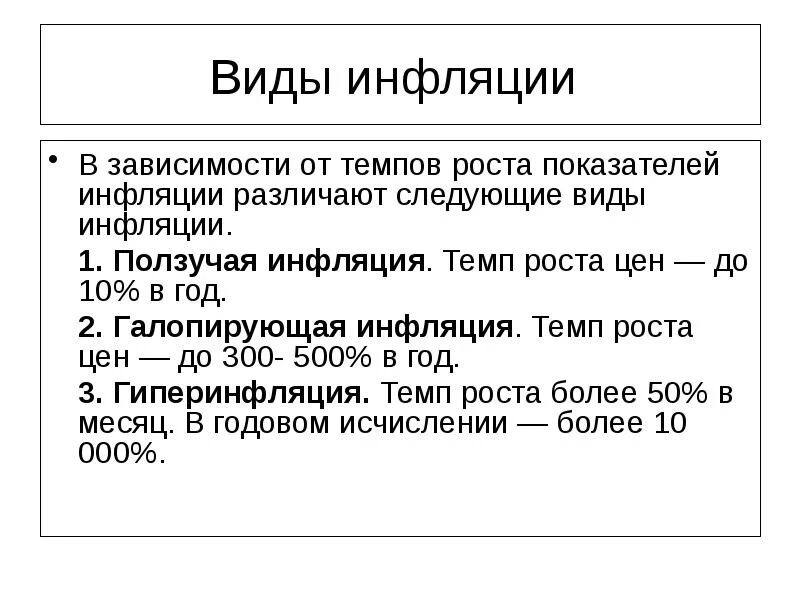 Виды инфляции

• В зависимости от темпов роста показателей инфляции различают следующие виды инфляции.

1. Ползучая инфляция. Темп роста цен — до 10% в год.

2. Галопирующая инфляция. Темп роста цен — до 300- 500% в год.

3. Гиперинфляция. Темп роста более 50% в месяц. В годовом исчислении — более 10 000%.